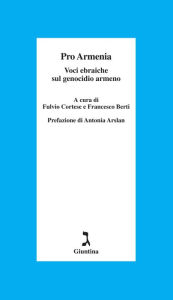 Pro Armenia

Voci ebraiche sul genocidio armeno

A cura di
Fulvio Cortese e Francesco Berti

Prefazione di Antonia Arslan

ג

Giuntina